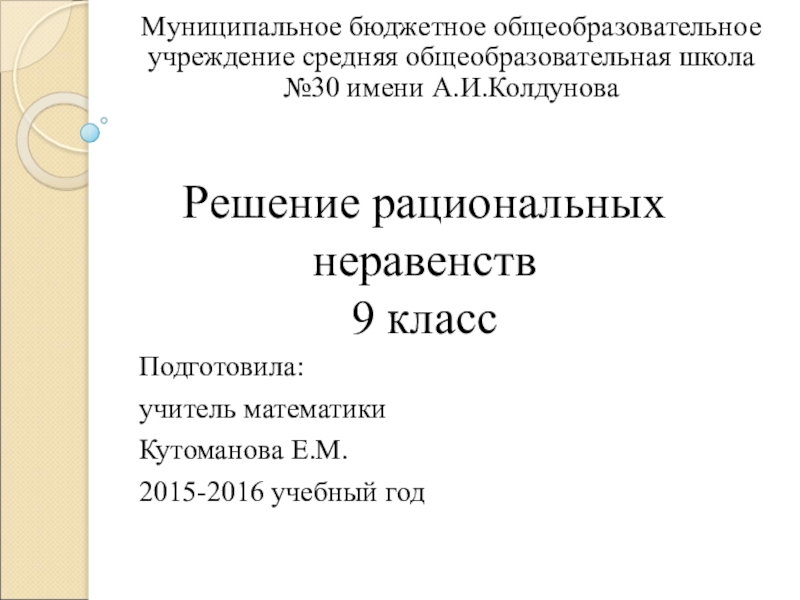 Муниципальное бюджетное общеобразовательное учреждение средняя общеобразовательная школа №30 имени А.И.Колдунова

Решение рациональных неравенств
9 класс

Подготовила:
учитель математики
Кутоманова Е.М.
2015-2016 учебный год